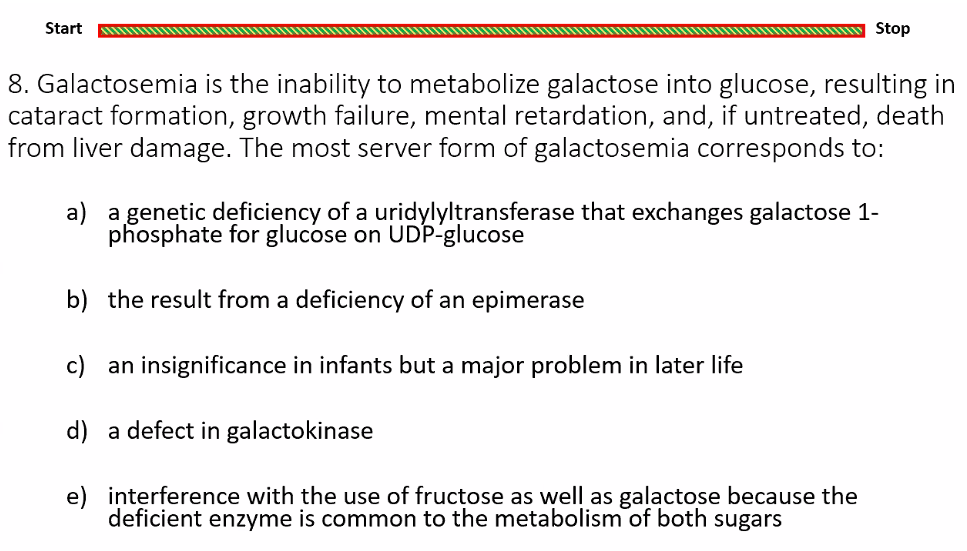 Start

Stop

8. Galactosemia is the inability to metabolize galactose into glucose, resulting in cataract formation, growth failure, mental retardation, and, if untreated, death from liver damage. The most server form of galactosemia corresponds to:

a) a genetic deficiency of a uridylyltransferase that exchanges galactose 1-phosphate for glucose on UDP-glucose

b) the result from a deficiency of an epimerase

c) an insignificance in infants but a major problem in later life

d) a defect in galactokinase

e) interference with the use of fructose as well as galactose because the deficient enzyme is common to the metabolism of both sugars